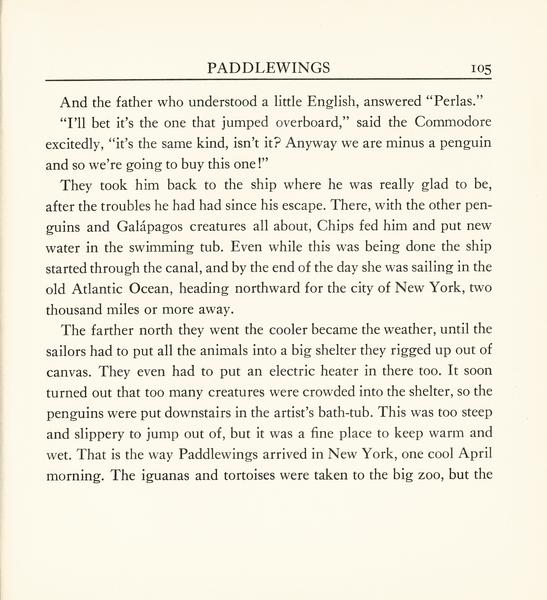 PADDLEWINGS 105

And the father who understood a little English, answered "Perlas."

"I'll bet it's the one that jumped overboard," said the Commodore excitedly, "it's the same kind, isn't it? Anyway we are minus a penguin and so we're going to buy this one!"

They took him back to the ship where he was really glad to be, after the troubles he had had since his escape. There, with the other penguins and Galápagos creatures all about, Chips fed him and put new water in the swimming tub. Even while this was being done the ship started through the canal, and by the end of the day she was sailing in the old Atlantic Ocean, heading northward for the city of New York, two thousand miles or more away.

The farther north they went the cooler became the weather, until the sailors had to put all the animals into a big shelter they rigged up out of canvas. They even had to put an electric heater in there too. It soon turned out that too many creatures were crowded into the shelter, so the penguins were put downstairs in the artist's bath-tub. This was too steep and slippery to jump out of, but it was a fine place to keep warm and wet. That is the way Paddlewings arrived in New York, one cool April morning. The iguanas and tortoises were taken to the big zoo, but the